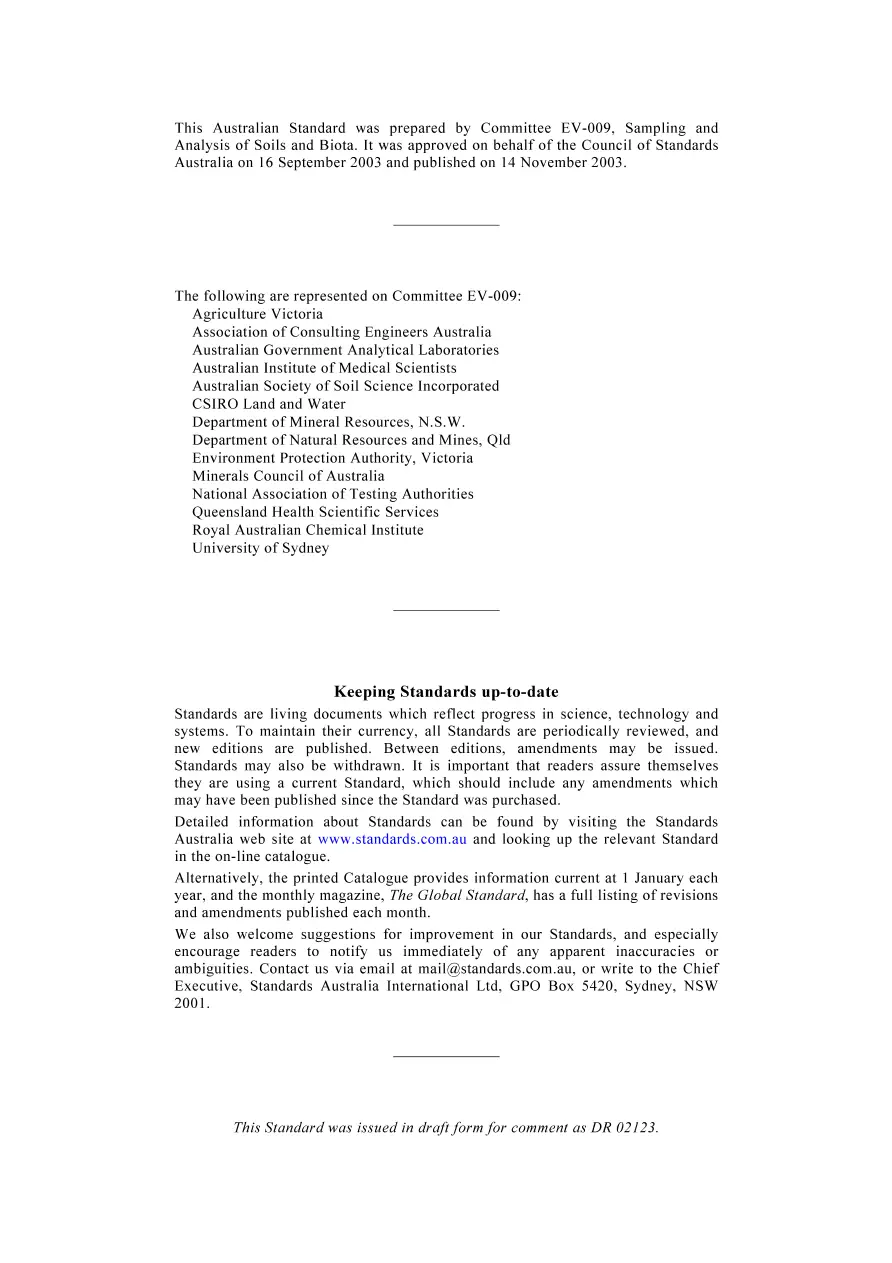 This Australian Standard was prepared by Committee EV-009, Sampling and Analysis of Soils and Biota. It was approved on behalf of the Council of Standards Australia on 16 September 2003 and published on 14 November 2003.

The following are represented on Committee EV-009:
Agriculture Victoria
Association of Consulting Engineers Australia
Australian Government Analytical Laboratories
Australian Institute of Medical Scientists
Australian Society of Soil Science Incorporated
CSIRO Land and Water
Department of Mineral Resources, N.S.W.
Department of Natural Resources and Mines, Qld
Environment Protection Authority, Victoria
Minerals Council of Australia
National Association of Testing Authorities
Queensland Health Scientific Services
Royal Australian Chemical Institute
University of Sydney

Keeping Standards up-to-date

Standards are living documents which reflect progress in science, technology and systems. To maintain their currency, all Standards are periodically reviewed, and new editions are published. Between editions, amendments may be issued. Standards may also be withdrawn. It is important that readers assure themselves they are using a current Standard, which should include any amendments which may have been published since the Standard was purchased.

Detailed information about Standards can be found by visiting the Standards Australia web site at www.standards.com.au and looking up the relevant Standard in the on-line catalogue.

Alternatively, the printed Catalogue provides information current at 1 January each year, and the monthly magazine, The Global Standard, has a full listing of revisions and amendments published each month.

We also welcome suggestions for improvement in our Standards, and especially encourage readers to notify us immediately of any apparent inaccuracies or ambiguities. Contact us via email at mail@standards.com.au, or write to the Chief Executive, Standards Australia International Ltd, GPO Box 5420, Sydney, NSW 2001.

This Standard was issued in draft form for comment as DR 02123.